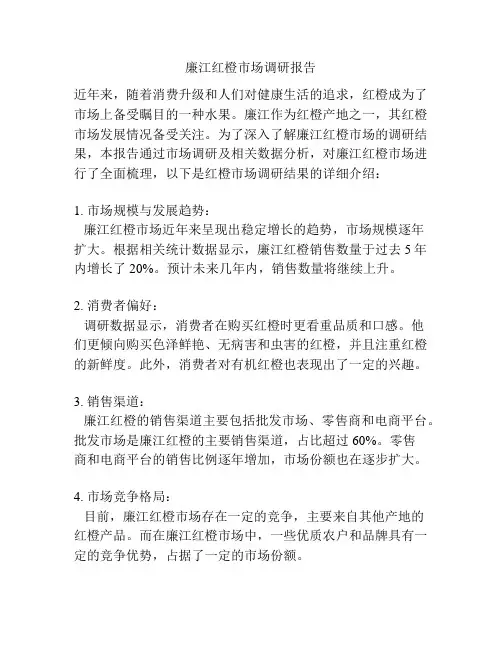 廉江红橙市场调研报告

近年来，随着消费升级和人们对健康生活的追求，红橙成为了市场上备受瞩目的一种水果。廉江作为红橙产地之一，其红橙市场发展情况备受关注。为了深入了解廉江红橙市场的调研结果，本报告通过市场调研及相关数据分析，对廉江红橙市场进行了全面梳理，以下是红橙市场调研结果的详细介绍：

1. 市场规模与发展趋势：
廉江红橙市场近年来呈现出稳定增长的趋势，市场规模逐年扩大。根据相关统计数据显示，廉江红橙销售数量于过去 5 年内增长了 20%。预计未来几年内，销售数量将继续上升。

2. 消费者偏好：
调研数据显示，消费者在购买红橙时更看重品质和口感。他们更倾向购买色泽鲜艳、无病害和虫害的红橙，并且注重红橙的新鲜度。此外，消费者对有机红橙也表现出了一定的兴趣。

3. 销售渠道：
廉江红橙的销售渠道主要包括批发市场、零售商和电商平台。批发市场是廉江红橙的主要销售渠道，占比超过 60%。零售商和电商平台的销售比例逐年增加，市场份额也在逐步扩大。

4. 市场竞争格局：
目前，廉江红橙市场存在一定的竞争，主要来自其他产地的红橙产品。而在廉江红橙市场中，一些优质农户和品牌具有一定的竞争优势，占据了一定的市场份额。